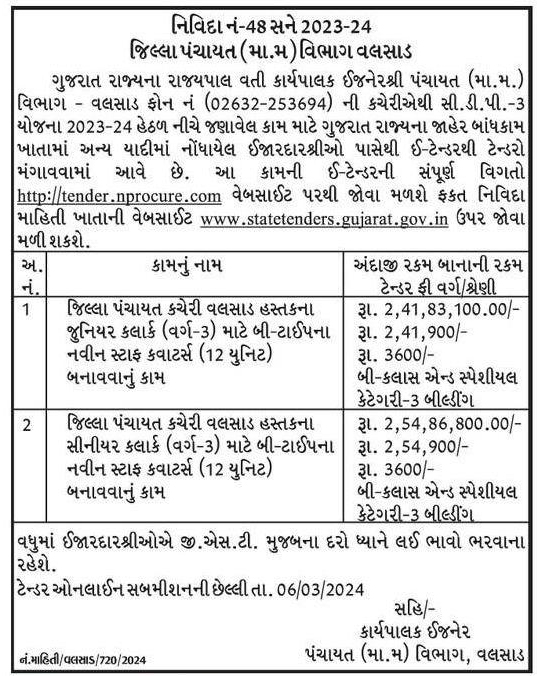 નિવિદા નં-48 સને 2023-24
જિલ્લા પંચાયત (મા.મ) વિભાગ વલસાડ

ગુજરાત રાજ્યના રાજ્યપાલ વતી કાર્યપાલક ઈજનેરશ્રી પંચાયત (મા.મ.) વિભાગ - વલસાડ ફોન નં (02632-253694) ની કચેરીએથી સી.ડી.પી.-3 યોજના 2023-24 હેઠળ નીચે જણાવેલ કામ માટે ગુજરાત રાજ્યના જાહેર બાંધકામ ખાતામાં અન્ય યાદીમાં નોંધાયેલ ઈજારદારશ્રીઓ પાસેથી ઈ-ટેન્ડરથી ટેન્ડરો મંગાવવામાં આવે છે. આ કામની ઈ-ટેન્ડરની સંપૂર્ણ વિગતો http://tender.nprocure.com વેબસાઈટ પરથી જોવા મળશે ફક્ત નિવિદા માહિતી ખાતાની વેબસાઈટ www.statetenders.gujarat.gov.in ઉપર જોવા મળી શકશે.

| અ. નં. | કામનું નામ | અંદાજી રકમ બાનાની રકમ ટેન્ડર ફી વર્ગ/શ્રેણી |
|---|---|---|
| 1 | જિલ્લા પંચાયત કચેરી વલસાડ હસ્તકના જુનિયર કલાર્ક (વર્ગ-3) માટે બી-ટાઈપના નવીન સ્ટાફ કવાટર્સ (12 યુનિટ) બનાવવાનું કામ | રૂા. 2,41,83,100.00/- રૂા. 2,41,900/- રૂા. 3600/- બી-કલાસ એન્ડ સ્પેશીયલ કેટેગરી-3 બીલ્ડીંગ |
| 2 | જિલ્લા પંચાયત કચેરી વલસાડ હસ્તકના સીનીયર કલાર્ક (વર્ગ-3) માટે બી-ટાઈપના નવીન સ્ટાફ કવાટર્સ (12 યુનિટ) બનાવવાનું કામ | રૂા. 2,54,86,800.00/- રૂા. 2,54,900/- રૂા. 3600/- બી-કલાસ એન્ડ સ્પેશીયલ કેટેગરી-3 બીલ્ડીંગ |

વધુમાં ઈજારદારશ્રીઓએ જી.એસ.ટી. મુજબના દરો ધ્યાને લઈ ભાવો ભરવાના રહેશે.
ટેન્ડર ઓનલાઈન સબમીશનની છેલ્લી તા. 06/03/2024

સહિ/-
કાર્યપાલક ઈજનેર
પંચાયત (મા.મ) વિભાગ, વલસાડ

નં.માહિતી/વલસાડ/720/2024